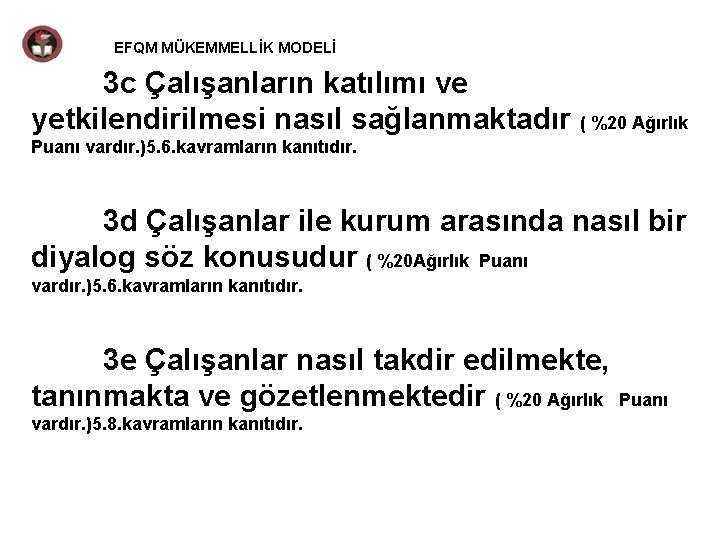 EFQM MÜKEMMELLİK MODELİ

3c Çalışanların katılımı ve yetkilendirilmesi nasıl sağlanmaktadır ( %20 Ağırlık Puanı vardır.)5.6.kavramların kanıtıdır.

3d Çalışanlar ile kurum arasında nasıl bir diyalog söz konusudur ( %20Ağırlık Puanı vardır.)5.6.kavramların kanıtıdır.

3e Çalışanlar nasıl takdir edilmekte, tanınmakta ve gözetlenmektedir ( %20 Ağırlık Puanı vardır.)5.8.kavramların kanıtıdır.